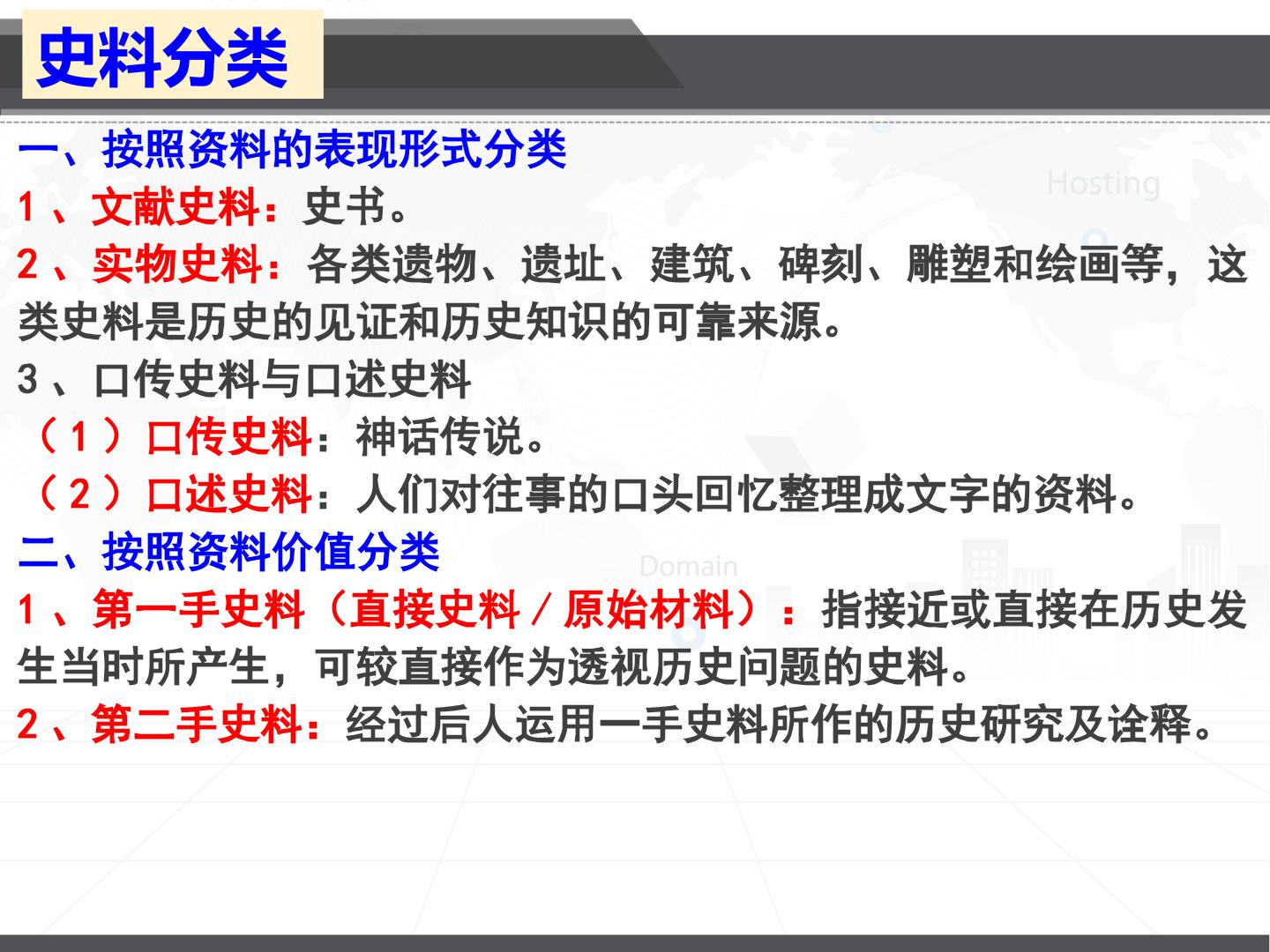 史料分类

一、按照资料的表现形式分类

1、文献史料：史书。

2、实物史料：各类遗物、遗址、建筑、碑刻、雕塑和绘画等，这类史料是历史的见证和历史知识的可靠来源。

3、口传史料与口述史料

（1）口传史料：神话传说。

（2）口述史料：人们对往事的口头回忆整理成文字的资料。

二、按照资料价值分类

1、第一手史料（直接史料／原始材料）：指接近或直接在历史发生当时所产生，可较直接作为透视历史问题的史料。

2、第二手史料：经过后人运用一手史料所作的历史研究及诠释。

Hosting

Domain